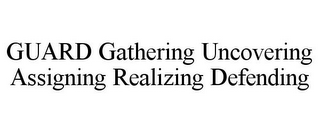 GUARD Gathering Uncovering Assigning Realizing Defending